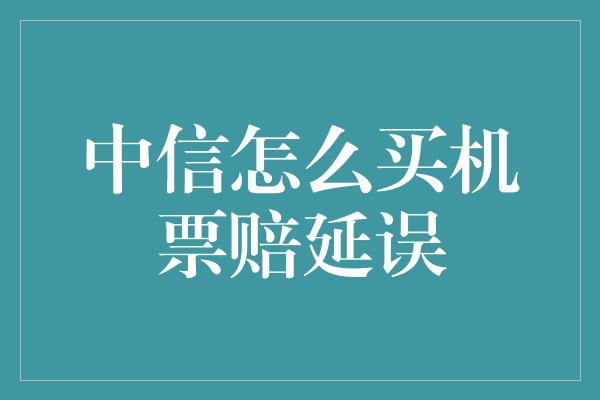 中信怎么买机票赔延误